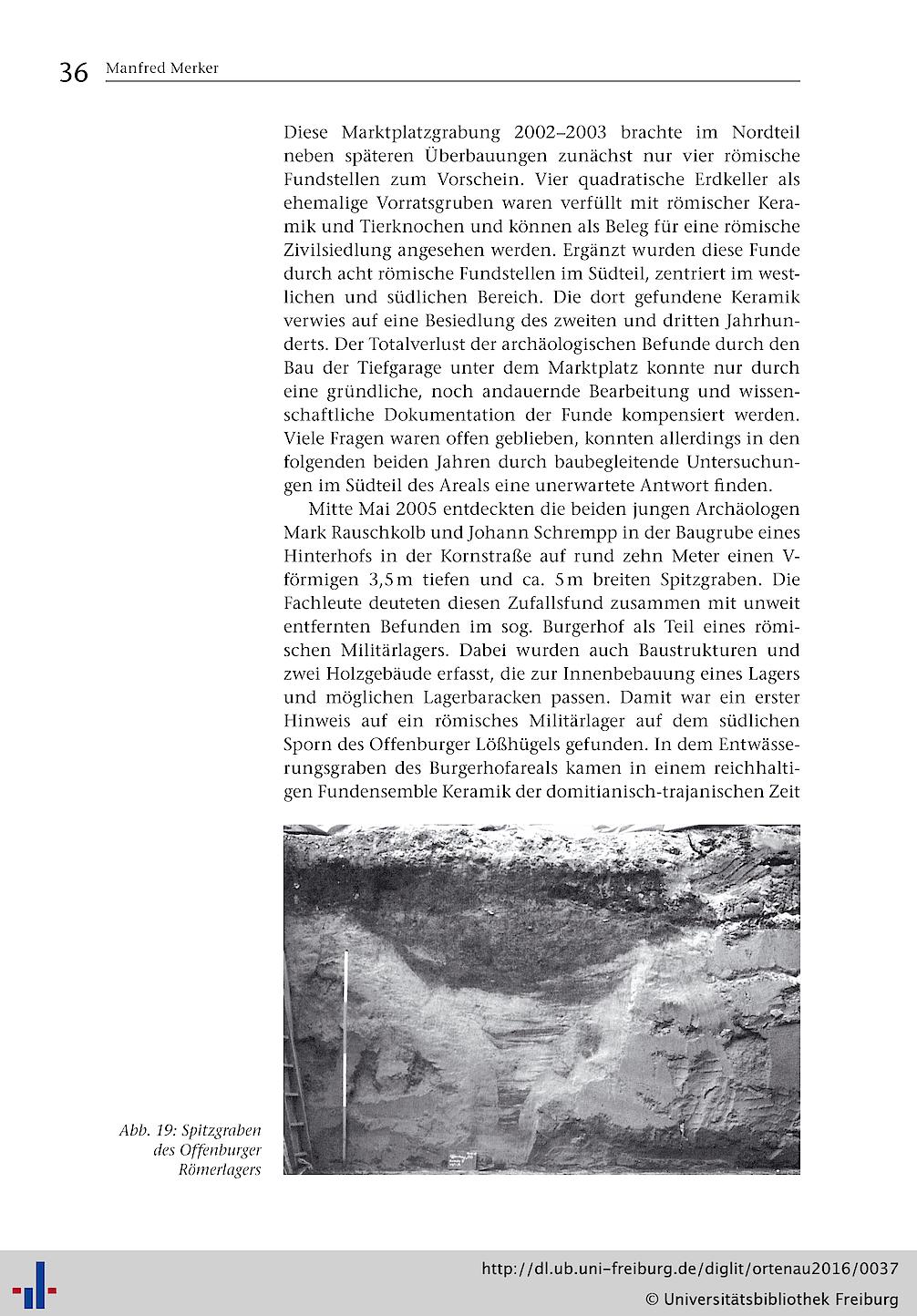 36 Manfred Merker

Diese Marktplatzgrabung 2002–2003 brachte im Nordteil neben späteren Überbauungen zunächst nur vier römische Fundstellen zum Vorschein. Vier quadratische Erdkeller als ehemalige Vorratsgruben waren verfüllt mit römischer Keramik und Tierknochen und können als Beleg für eine römische Zivilsiedlung angesehen werden. Ergänzt wurden diese Funde durch acht römische Fundstellen im Südteil, zentriert im westlichen und südlichen Bereich. Die dort gefundene Keramik verwies auf eine Besiedlung des zweiten und dritten Jahrhunderts. Der Totalverlust der archäologischen Befunde durch den Bau der Tiefgarage unter dem Marktplatz konnte nur durch eine gründliche, noch andauernde Bearbeitung und wissenschaftliche Dokumentation der Funde kompensiert werden. Viele Fragen waren offen geblieben, konnten allerdings in den folgenden beiden Jahren durch baubegleitende Untersuchungen im Südteil des Areals eine unerwartete Antwort finden.

Mitte Mai 2005 entdeckten die beiden jungen Archäologen Mark Rauschkolb und Johann Schrempp in der Baugrube eines Hinterhofs in der Kornstraße auf rund zehn Meter einen V-förmigen 3,5 m tiefen und ca. 5 m breiten Spitzgraben. Die Fachleute deuteten diesen Zufallsfund zusammen mit unweit entfernten Befunden im sog. Burgerhof als Teil eines römischen Militärlagers. Dabei wurden auch Baustrukturen und zwei Holzgebäude erfasst, die zur Innenbebauung eines Lagers und möglichen Lagerbaracken passen. Damit war ein erster Hinweis auf ein römisches Militärlager auf dem südlichen Sporn des Offenburger Lößhügels gefunden. In dem Entwässerungsgraben des Burgerhofareals kamen in einem reichhaltigen Fundensemble Keramik der domitianisch-trajanischen Zeit

Abb. 19: Spitzgraben des Offenburger Römerlagers

http://dl.ub.uni-freiburg.de/diglit/ortenau2016/0037
© Universitätsbibliothek Freiburg